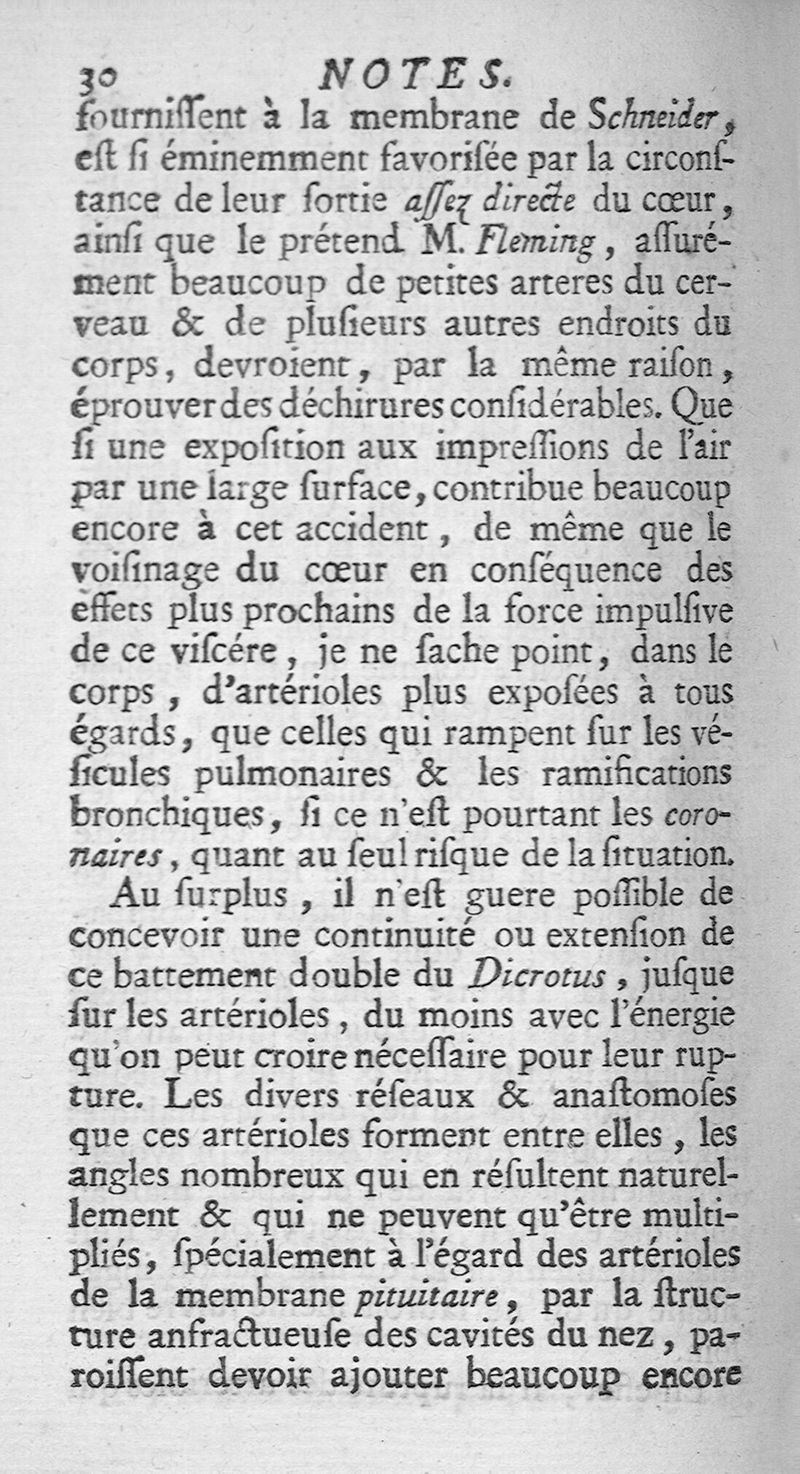 30 NOTES.

fourniſſent à la membrane de Schneider, eſt ſi éminemment favoriſée par la circonſtance de leur ſortie aſſez directe du cœur, ainſi que le prétend M. Fleming, aſſurément beaucoup de petites arteres du cerveau & de pluſieurs autres endroits du corps, devroient, par la même raiſon, éprouver des déchirures conſidérables. Que ſi une expoſition aux impreſſions de l'air par une large ſurface, contribue beaucoup encore à cet accident, de même que le voiſinage du cœur en conſéquence des effets plus prochains de la force impulſive de ce viſcére, je ne ſache point, dans le corps, d'artérioles plus expoſées à tous égards, que celles qui rampent ſur les véſicules pulmonaires & les ramifications bronchiques, ſi ce n'eſt pourtant les coronaires, quant au ſeul riſque de la ſituation.

Au ſurplus, il n'eſt guere poſſible de concevoir une continuité ou extenſion de ce battement double du Dicrotus, juſque ſur les artérioles, du moins avec l'énergie qu'on peut croire néceſſaire pour leur rupture. Les divers réſeaux & anaſtomoſes que ces artérioles forment entre elles, les angles nombreux qui en réſultent naturellement & qui ne peuvent qu'être multipliés, ſpécialement à l'égard des artérioles de la membrane pituitaire, par la ſtructure anfractueuſe des cavités du nez, paroiſſent devoir ajouter beaucoup encore